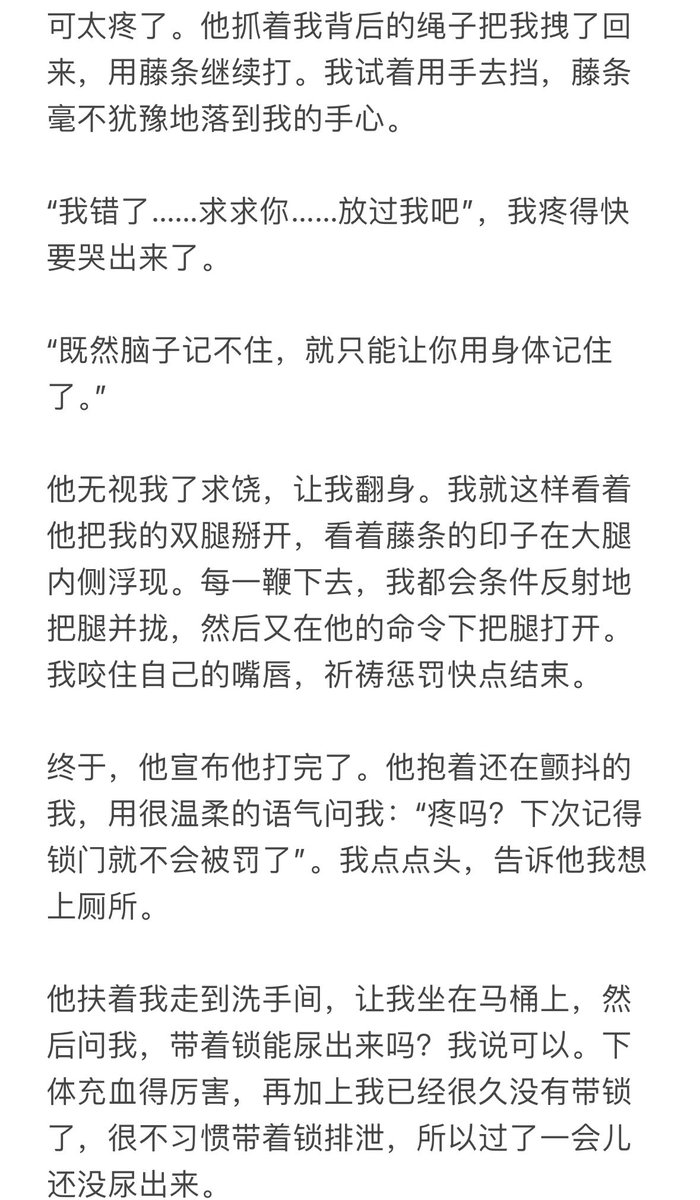 可太疼了。他抓着我背后的绳子把我拽了回来，用藤条继续打。我试着用手去挡，藤条毫不犹豫地落到我的手心。

“我错了……求求你……放过我吧”，我疼得快要哭出来了。

“既然脑子记不住，就只能让你用身体记住了。”

他无视我了求饶，让我翻身。我就这样看着他把我的双腿掰开，看着藤条的印子在大腿内侧浮现。每一鞭下去，我都会条件反射地把腿并拢，然后又在他的命令下把腿打开。我咬住自己的嘴唇，祈祷惩罚快点结束。

终于，他宣布他打完了。他抱着还在颤抖的我，用很温柔的语气问我：“疼吗？下次记得锁门就不会被罚了”。我点点头，告诉他我想上厕所。

他扶着我走到洗手间，让我坐在马桶上，然后问我，带着锁能尿出来吗？我说可以。下体充血得厉害，再加上我已经很久没有带锁了，很不习惯带着锁排泄，所以过了一会儿还没尿出来。